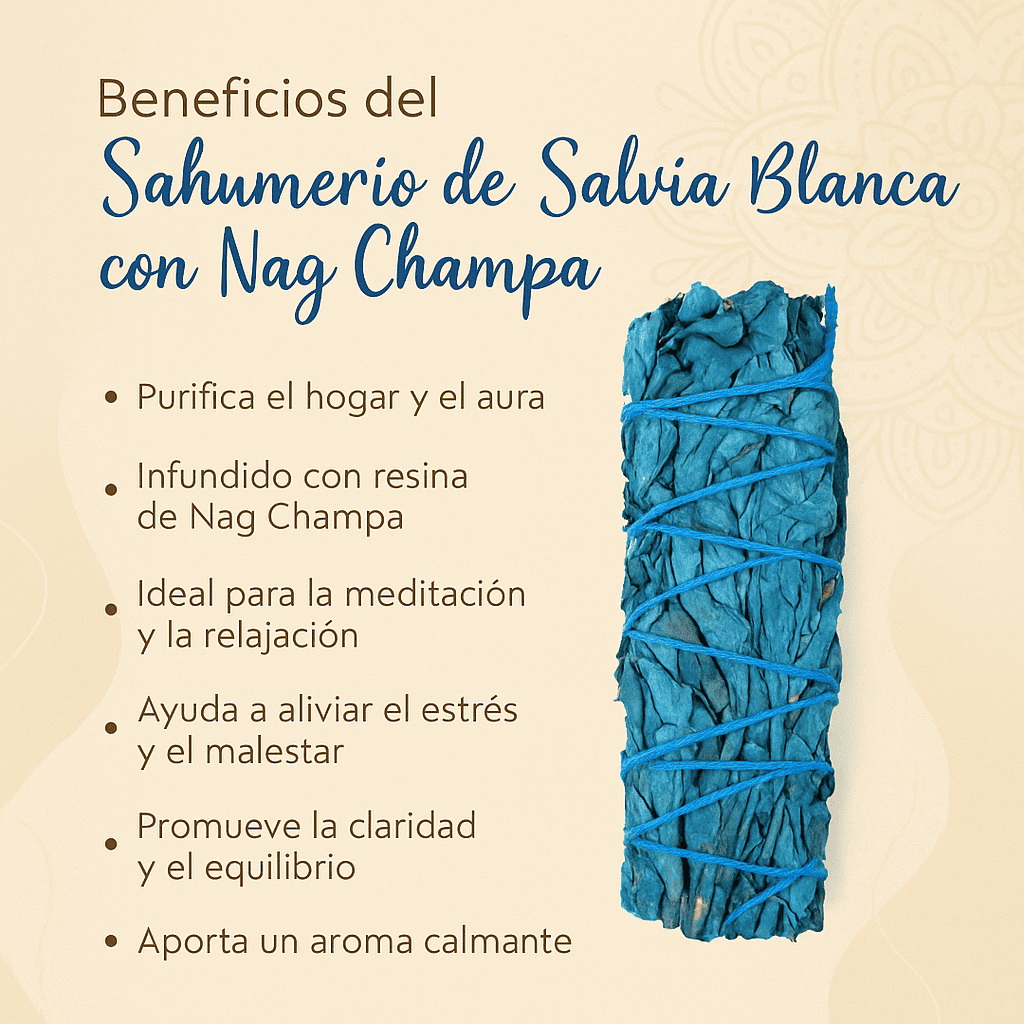 Beneficios del
Sahumerio de Salvia Blanca con Nag Champa

• Purifica el hogar y el aura

• Infundido con resina de Nag Champa

• Ideal para la meditación y la relajación

• Ayuda a aliviar el estrés y el malestar

• Promueve la claridad y el equilibrio

• Aporta un aroma calmante